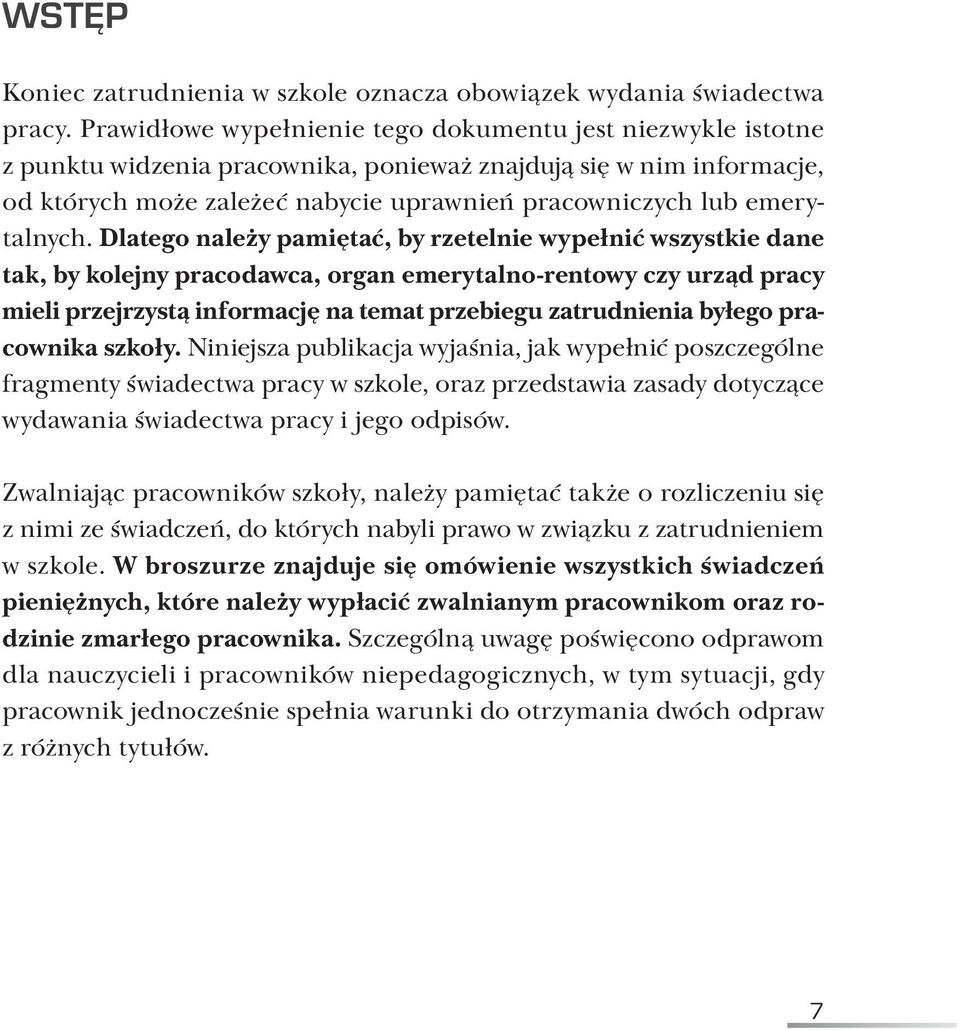 WSTĘP

Koniec zatrudnienia w szkole oznacza obowiązek wydania świadectwa pracy. Prawidłowe wypełnienie tego dokumentu jest niezwykle istotne z punktu widzenia pracownika, ponieważ znajdują się w nim informacje, od których może zależeć nabycie uprawnień pracowniczych lub emerytalnych. Dlatego należy pamiętać, by rzetelnie wypełnić wszystkie dane tak, by kolejny pracodawca, organ emerytalno-rentowy czy urząd pracy mieli przejrzystą informację na temat przebiegu zatrudnienia byłego pracownika szkoły. Niniejsza publikacja wyjaśnia, jak wypełnić poszczególne fragmenty świadectwa pracy w szkole, oraz przedstawia zasady dotyczące wydawania świadectwa pracy i jego odpisów.

Zwalniając pracowników szkoły, należy pamiętać także o rozliczeniu się z nimi ze świadczeń, do których nabyli prawo w związku z zatrudnieniem w szkole. W broszurze znajduje się omówienie wszystkich świadczeń pieniężnych, które należy wypłacić zwalnianym pracownikom oraz rodzinie zmarłego pracownika. Szczególną uwagę poświęcono odprawom dla nauczycieli i pracowników niepedagogicznych, w tym sytuacji, gdy pracownik jednocześnie spełnia warunki do otrzymania dwóch odpraw z różnych tytułów.

7